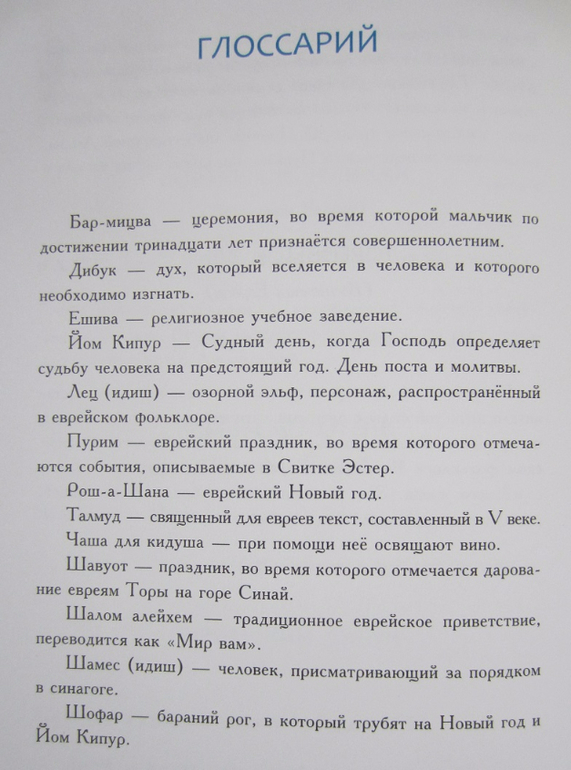 ГЛОССАРИЙ

Бар-мицва — церемония, во время которой мальчик по достижении тринадцати лет признаётся совершеннолетним.

Дибук — дух, который вселяется в человека и которого необходимо изгнать.

Ешива — религиозное учебное заведение.

Йом Кипур — Судный день, когда Господь определяет судьбу человека на предстоящий год. День поста и молитвы.

Лец (идиш) — озорной эльф, персонаж, распространённый в еврейском фольклоре.

Пурим — еврейский праздник, во время которого отмечаются события, описываемые в Свитке Эстер.

Рош-а-Шана — еврейский Новый год.

Талмуд — священный для евреев текст, составленный в V веке.

Чаша для кидуша — при помощи неё освящают вино.

Шавуот — праздник, во время которого отмечается дарование евреям Торы на горе Синай.

Шалом алейхем — традиционное еврейское приветствие, переводится как «Мир вам».

Шамес (идиш) — человек, присматривающий за порядком в синагоге.

Шофар — бараний рог, в который трубят на Новый год и Йом Кипур.